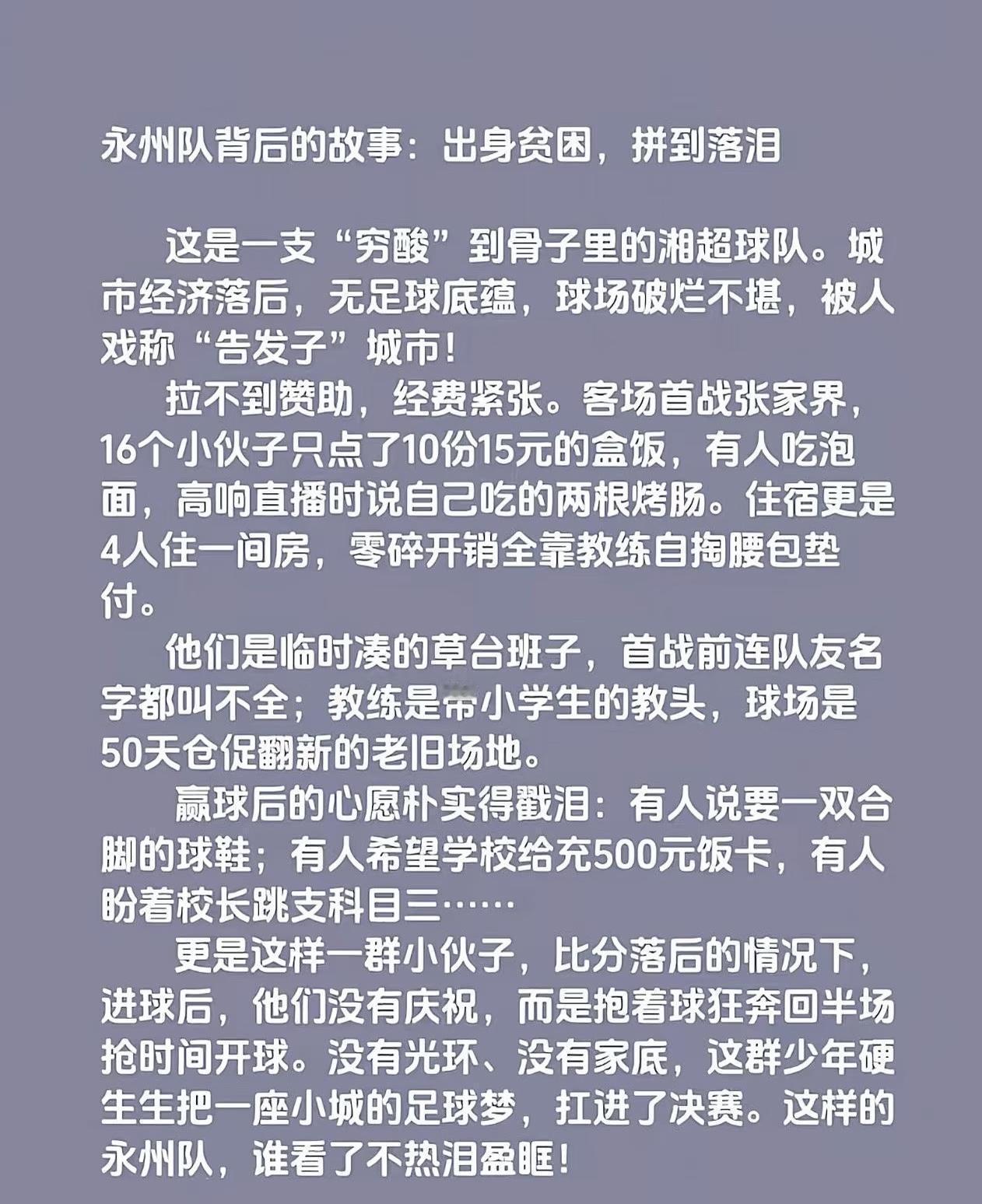 永州队背后的故事：出身贫困，拼到落泪

这是一支“穷酸”到骨子里的湘超球队。城市经济落后，无足球底蕴，球场破烂不堪，被人戏称“告发子”城市！

拉不到赞助，经费紧张。客场首战张家界，16个小伙子只点了10份15元的盒饭，有人吃泡面，高响直播时说自己吃的两根烤肠。住宿更是4人住一间房，零碎开销全靠教练自掏腰包垫付。

他们是临时凑的草台班子，首战前连队友名字都叫不全；教练是带小学生的教头，球场是50天仓促翻新的老旧场地。

赢球后的心愿朴实得戳泪：有人说要一双合脚的球鞋；有人希望学校给充500元饭卡，有人盼着校长跳支科目三……

更是这样一群小伙子，比分落后的情况下，进球后，他们没有庆祝，而是抱着球狂奔回半场抢时间开球。没有光环、没有家底，这群少年硬生生把一座小城的足球梦，扛进了决赛。这样的永州队，谁看了不热泪盈眶！